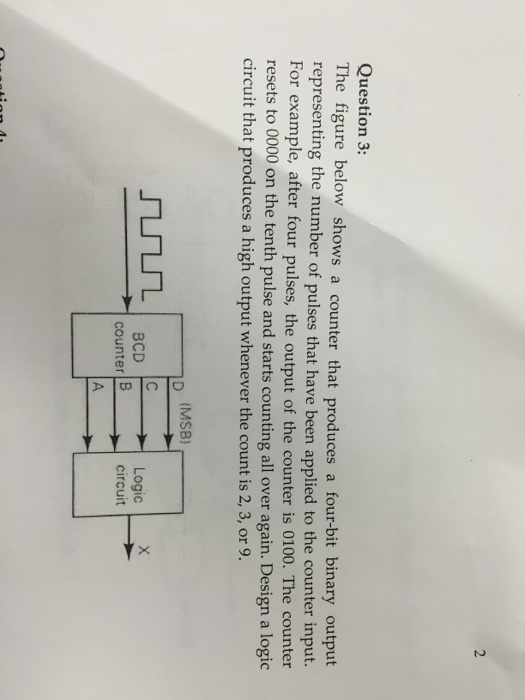 2

Question 3:

The figure below shows a counter that produces a four-bit binary output representing the number of pulses that have been applied to the counter input. For example, after four pulses, the output of the counter is 0100. The counter resets to 0000 on the tenth pulse and starts counting all over again. Design a logic circuit that produces a high output whenever the count is 2, 3, or 9.

BCD counter

D (MSB)
C
B
A

Logic circuit

X

Question 4: